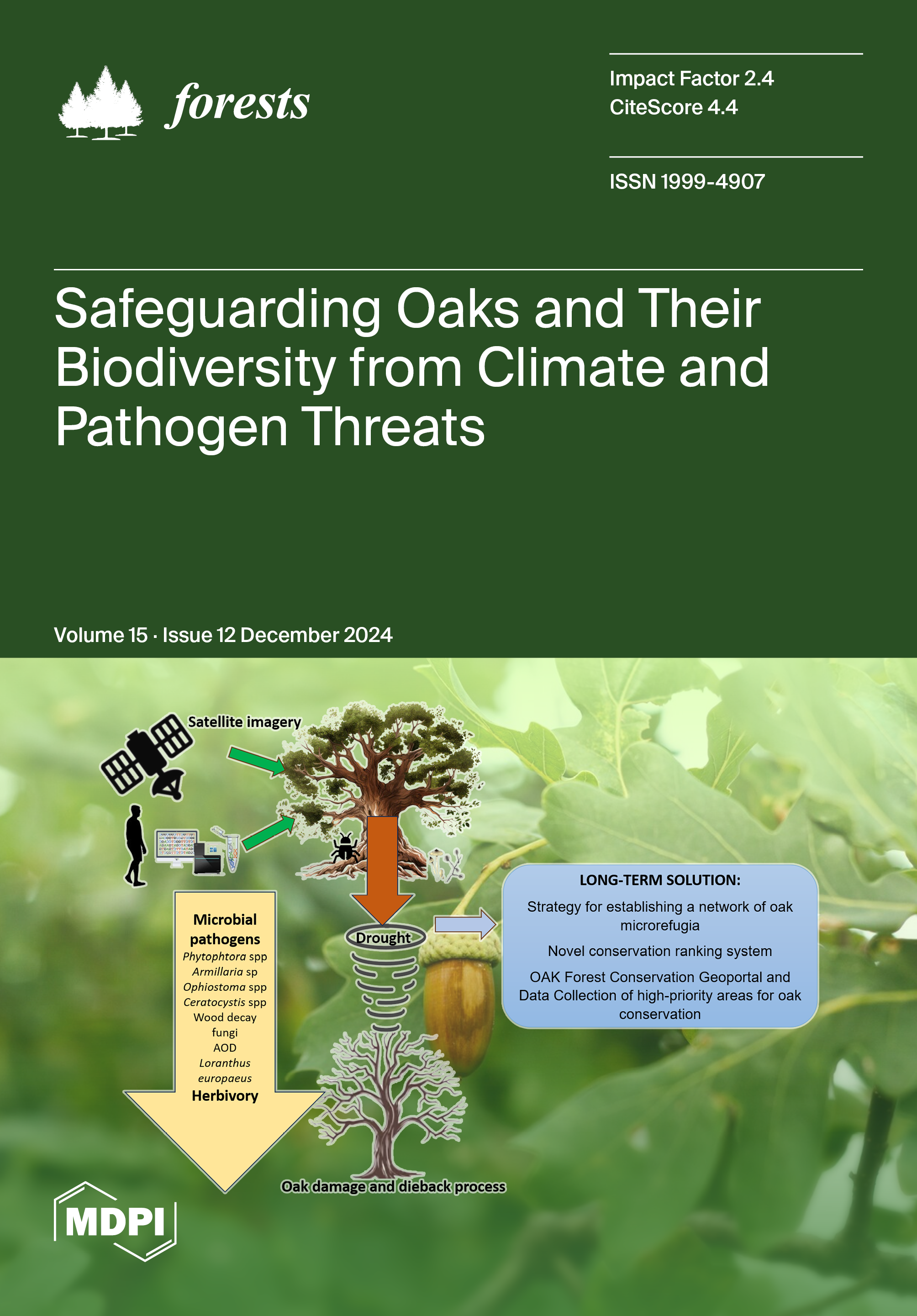 forests

Impact Factor 2.4
CiteScore 4.4

ISSN 1999-4907

Safeguarding Oaks and Their Biodiversity from Climate and Pathogen Threats

Volume 15 · Issue 12 December 2024

Satellite imagery

Microbial pathogens
Phytophtora spp
Armillaria sp
Ophiostoma spp
Ceratocystis spp
Wood decay fungi
AOD
Loranthus europaeus
Herbivory

Drought

Oak damage and dieback process

LONG-TERM SOLUTION:
Strategy for establishing a network of oak microrefugia
Novel conservation ranking system
OAK Forest Conservation Geoportal and Data Collection of high-priority areas for oak conservation

MDPI